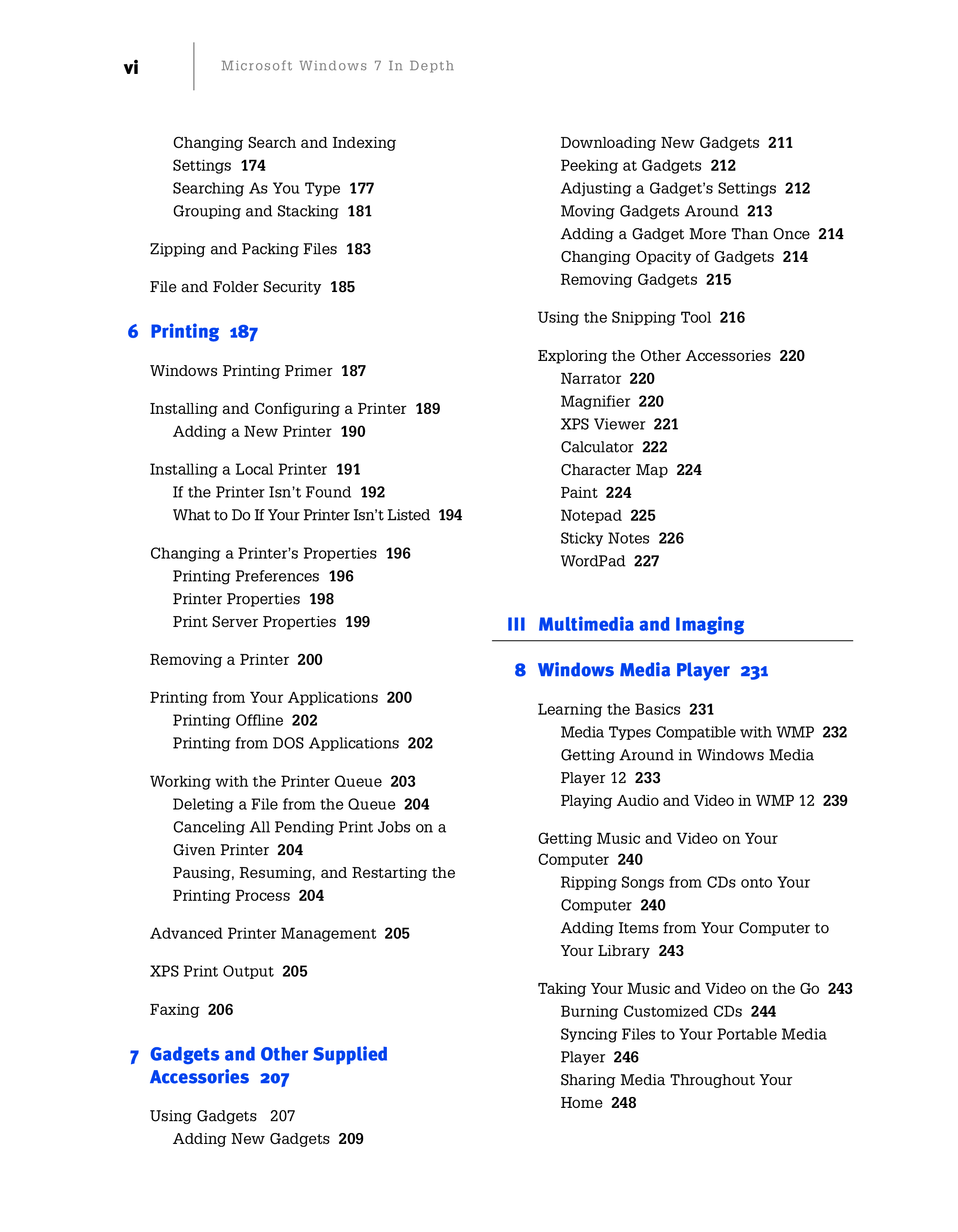 vi

Microsoft Windows 7 In Depth

Changing Search and Indexing Settings 174
Searching As You Type 177
Grouping and Stacking 181

Zipping and Packing Files 183

File and Folder Security 185

6 Printing 187

Windows Printing Primer 187

Installing and Configuring a Printer 189
Adding a New Printer 190

Installing a Local Printer 191
If the Printer Isn't Found 192
What to Do If Your Printer Isn't Listed 194

Changing a Printer's Properties 196
Printing Preferences 196
Printer Properties 198
Print Server Properties 199

Removing a Printer 200

Printing from Your Applications 200
Printing Offline 202
Printing from DOS Applications 202

Working with the Printer Queue 203
Deleting a File from the Queue 204
Canceling All Pending Print Jobs on a Given Printer 204
Pausing, Resuming, and Restarting the Printing Process 204

Advanced Printer Management 205

XPS Print Output 205

Faxing 206

7 Gadgets and Other Supplied Accessories 207

Using Gadgets 207
Adding New Gadgets 209
Downloading New Gadgets 211
Peeking at Gadgets 212
Adjusting a Gadget's Settings 212
Moving Gadgets Around 213
Adding a Gadget More Than Once 214
Changing Opacity of Gadgets 214
Removing Gadgets 215

Using the Snipping Tool 216

Exploring the Other Accessories 220
Narrator 220
Magnifier 220
XPS Viewer 221
Calculator 222
Character Map 224
Paint 224
Notepad 225
Sticky Notes 226
WordPad 227

III Multimedia and Imaging

8 Windows Media Player 231

Learning the Basics 231
Media Types Compatible with WMP 232
Getting Around in Windows Media Player 12 233
Playing Audio and Video in WMP 12 239

Getting Music and Video on Your Computer 240
Ripping Songs from CDs onto Your Computer 240
Adding Items from Your Computer to Your Library 243

Taking Your Music and Video on the Go 243
Burning Customized CDs 244
Syncing Files to Your Portable Media Player 246
Sharing Media Throughout Your Home 248